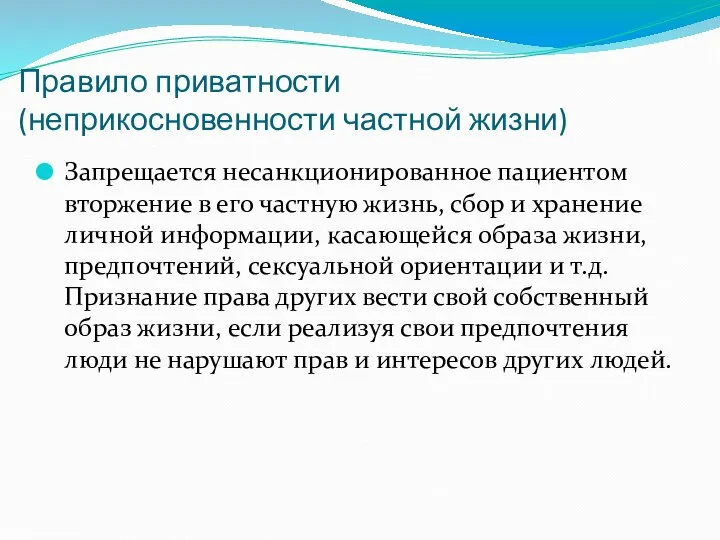 Правило приватности (неприкосновенности частной жизни)

Запрещается несанкционированное пациентом вторжение в его частную жизнь, сбор и хранение личной информации, касающейся образа жизни, предпочтений, сексуальной ориентации и т.д. Признание права других вести свой собственный образ жизни, если реализуя свои предпочтения люди не нарушают прав и интересов других людей.